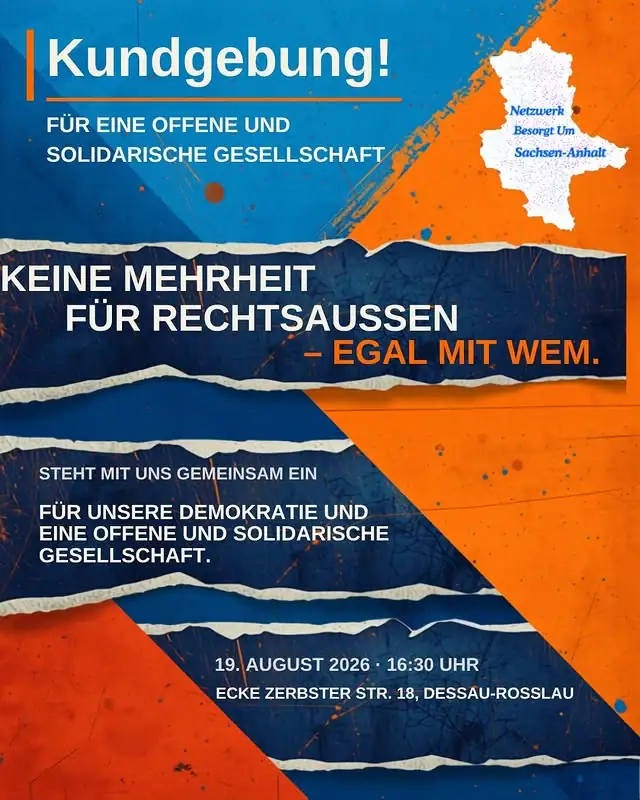 Kundgebung!

FÜR EINE OFFENE UND SOLIDARISCHE GESELLSCHAFT

Netzwerk
Besorgt Um
Sachsen-Anhalt

KEINE MEHRHEIT
FÜR RECHTSAUSSEN
– EGAL MIT WEM.

STEHT MIT UNS GEMEINSAM EIN

FÜR UNSERE DEMOKRATIE UND EINE OFFENE UND SOLIDARISCHE GESELLSCHAFT.

19. AUGUST 2026 · 16:30 UHR
ECKE ZERBSTER STR. 18, DESSAU-ROSSLAU